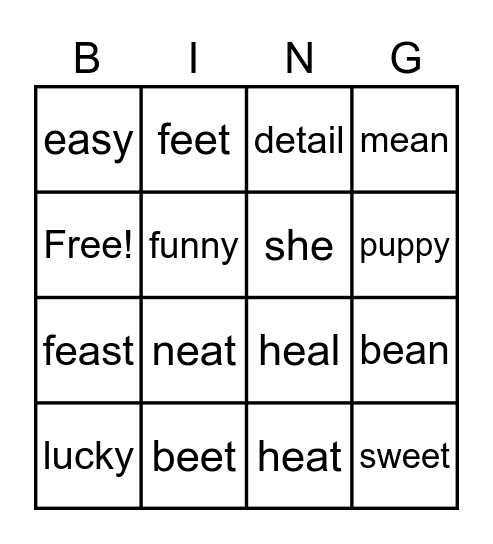 | B | I | N | G |
|---|---|---|---|
| easy | feet | detail | mean |
| Free! | funny | she | puppy |
| feast | neat | heal | bean |
| lucky | beet | heat | sweet |